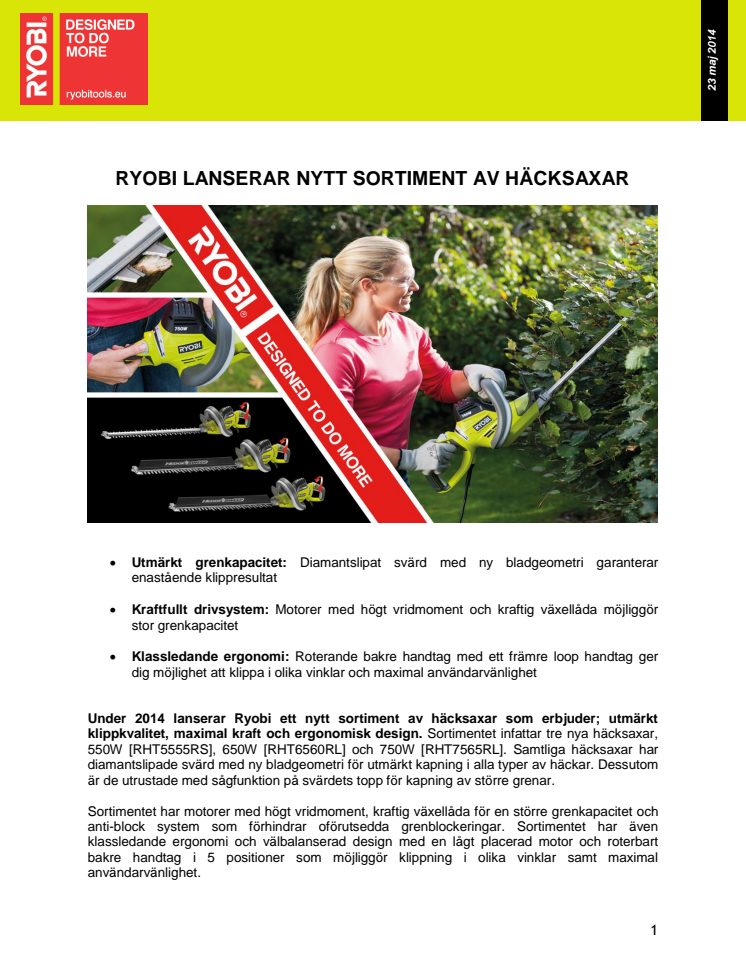 RYOBI

DESIGNED TO DO MORE

ryobitools.eu

23 maj 2014

RYOBI LANSERAR NYTT SORTIMENT AV HÄCKSAXAR

RYOBI

DESIGNED TO DO MORE

750W

RYOBI

- **Utmärkt grenkapacitet:** Diamantslipat svärd med ny bladgeometri garanterar enastående klippresultat

- **Kraftfullt drivsystem:** Motorer med högt vridmoment och kraftig växellåda möjliggör stor grenkapacitet

- **Klassledande ergonomi:** Roterande bakre handtag med ett främre loop handtag ger dig möjlighet att klippa i olika vinklar och maximal användarvänlighet

**Under 2014 lanserar Ryobi ett nytt sortiment av häcksaxar som erbjuder; utmärkt klippkvalitet, maximal kraft och ergonomisk design.** Sortimentet infattar tre nya häcksaxar, 550W [RHT5555RS], 650W [RHT6560RL] och 750W [RHT7565RL]. Samtliga häcksaxar har diamantslipade svärd med ny bladgeometri för utmärkt kapning i alla typer av häckar. Dessutom är de utrustade med sågfunktion på svärdets topp för kapning av större grenar.

Sortimentet har motorer med högt vridmoment, kraftig växellåda för en större grenkapacitet och anti-block system som förhindrar oförutsedda grenblockeringar. Sortimentet har även klassledande ergonomi och välbalanserad design med en lågt placerad motor och roterbart bakre handtag i 5 positioner som möjliggör klippning i olika vinklar samt maximal användarvänlighet.

1